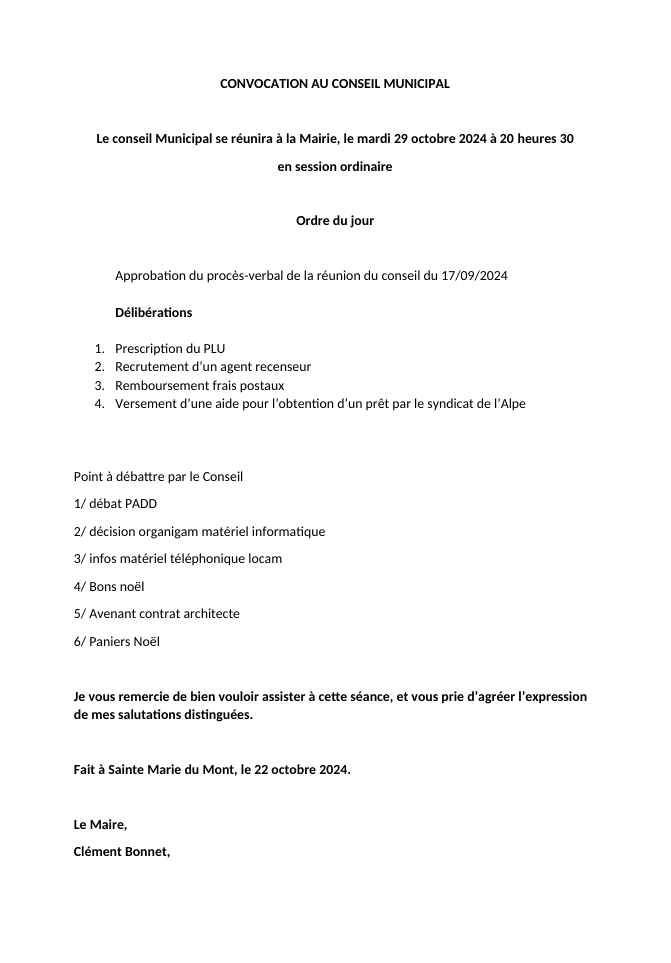 CONVOCATION AU CONSEIL MUNICIPAL

Le conseil Municipal se réunira à la Mairie, le mardi 29 octobre 2024 à 20 heures 30

en session ordinaire

Ordre du jour

Approbation du procès-verbal de la réunion du conseil du 17/09/2024

Délibérations

1. Prescription du PLU
2. Recrutement d'un agent recenseur
3. Remboursement frais postaux
4. Versement d'une aide pour l'obtention d'un prêt par le syndicat de l'Alpe

Point à débattre par le Conseil

1/ débat PADD

2/ décision organigam matériel informatique

3/ infos matériel téléphonique locam

4/ Bons noël

5/ Avenant contrat architecte

6/ Paniers Noël

Je vous remercie de bien vouloir assister à cette séance, et vous prie d'agréer l'expression de mes salutations distinguées.

Fait à Sainte Marie du Mont, le 22 octobre 2024.

Le Maire,

Clément Bonnet,